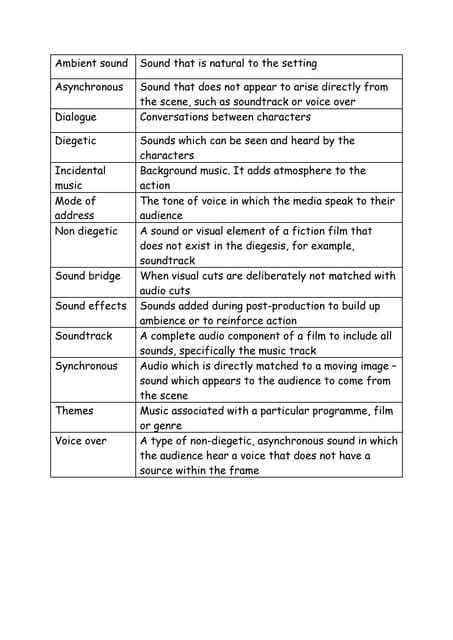 | Ambient sound | Sound that is natural to the setting |
|---|---|
| Asynchronous | Sound that does not appear to arise directly from the scene, such as soundtrack or voice over |
| Dialogue | Conversations between characters |
| Diegetic | Sounds which can be seen and heard by the characters |
| Incidental music | Background music. It adds atmosphere to the action |
| Mode of address | The tone of voice in which the media speak to their audience |
| Non diegetic | A sound or visual element of a fiction film that does not exist in the diegesis, for example, soundtrack |
| Sound bridge | When visual cuts are deliberately not matched with audio cuts |
| Sound effects | Sounds added during post-production to build up ambience or to reinforce action |
| Soundtrack | A complete audio component of a film to include all sounds, specifically the music track |
| Synchronous | Audio which is directly matched to a moving image – sound which appears to the audience to come from the scene |
| Themes | Music associated with a particular programme, film or genre |
| Voice over | A type of non-diegetic, asynchronous sound in which the audience hear a voice that does not have a source within the frame |